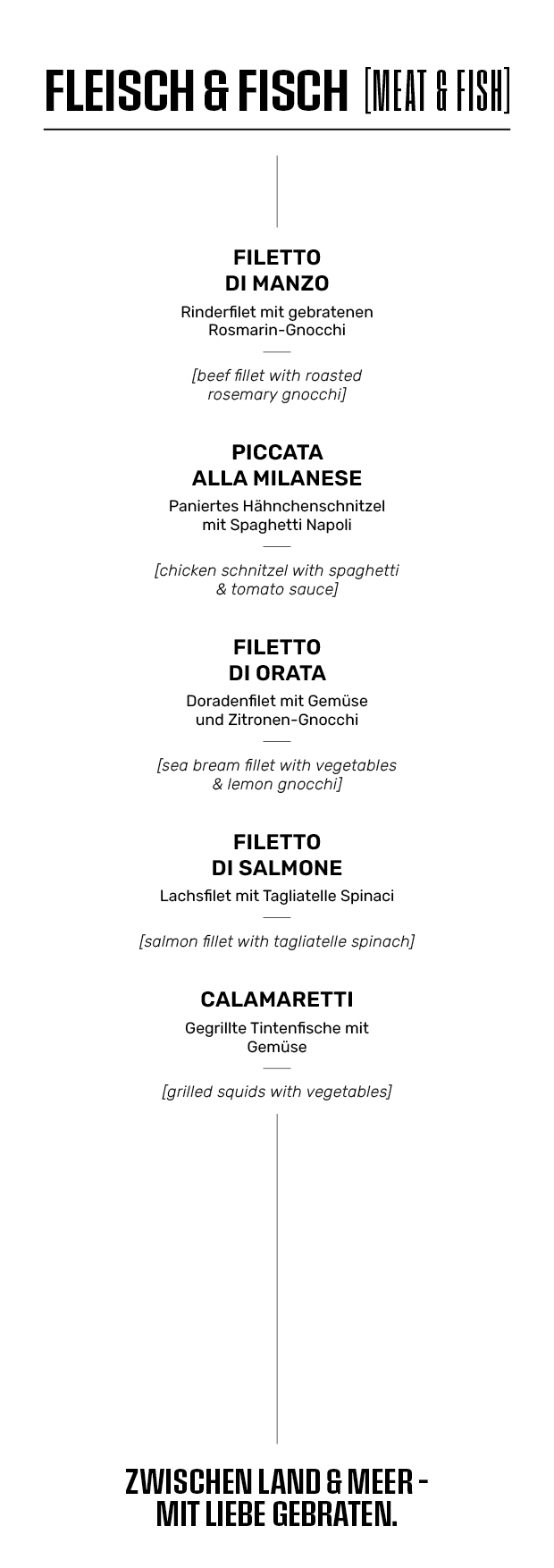 FLEISCH & FISCH [MEAT & FISH]

FILETTO DI MANZO
Rinderfilet mit gebratenen Rosmarin-Gnocchi

[beef fillet with roasted rosemary gnocchi]

PICCATA ALLA MILANESE
Paniertes Hähnchenschnitzel mit Spaghetti Napoli

[chicken schnitzel with spaghetti & tomato sauce]

FILETTO DI ORATA
Doradenfilet mit Gemüse und Zitronen-Gnocchi

[sea bream fillet with vegetables & lemon gnocchi]

FILETTO DI SALMONE
Lachsfilet mit Tagliatelle Spinaci

[salmon fillet with tagliatelle spinach]

CALAMARETTI
Gegrillte Tintenfische mit Gemüse

[grilled squids with vegetables]

ZWISCHEN LAND & MEER - MIT LIEBE GEBRATEN.